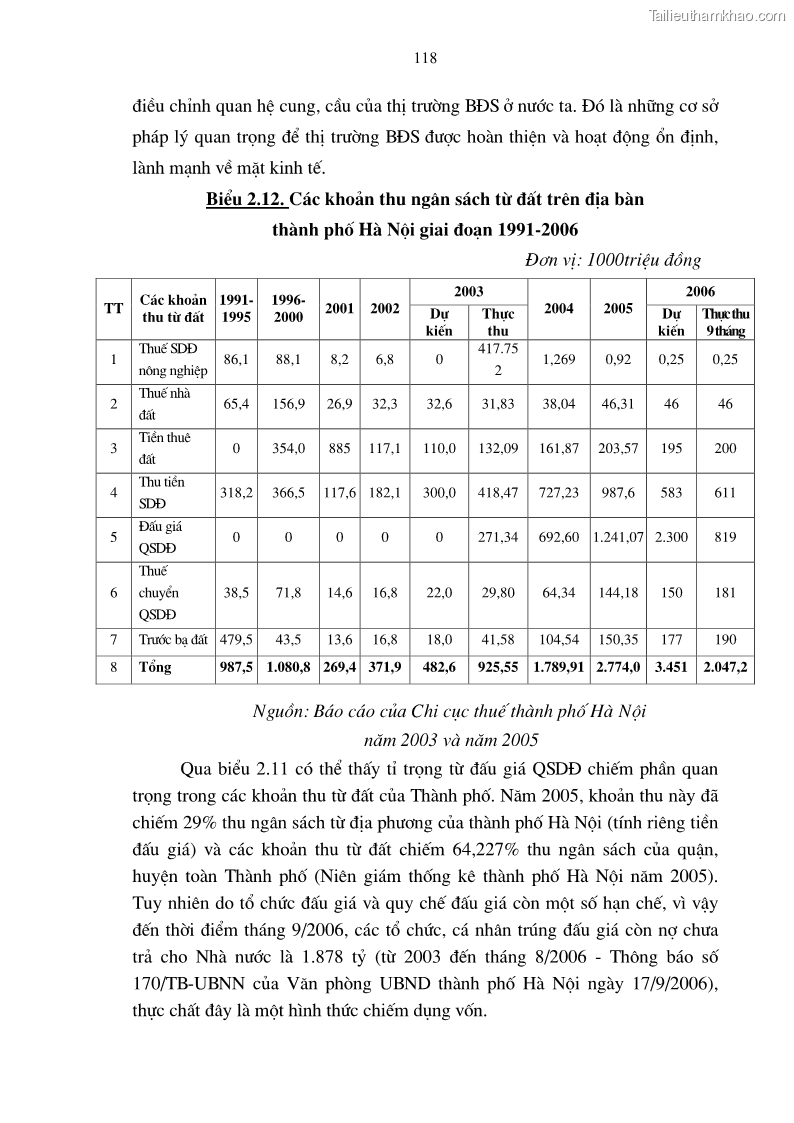 Tailieuthamkhao.com

118

điều chỉnh quan hệ cung, cầu của thị trường BĐS ở nước ta. Đó là những cơ sở pháp lý quan trọng để thị trường BĐS được hoàn thiện và hoạt động ổn định, lành mạnh về mặt kinh tế.

Biểu 2.12. Các khoản thu ngân sách từ đất trên địa bàn thành phố Hà Nội giai đoạn 1991-2006

Đơn vị: 1000triệu đồng

| TT | Các khoản thu từ đất | 1991-1995 | 1996-2000 | 2001 | 2002 | 2003 Dự kiến | 2003 Thực thu | 2004 | 2005 | 2006 Dự kiến | 2006 Thực thu 9 tháng |
|---|---|---|---|---|---|---|---|---|---|---|---|
| 1 | Thuế SDĐ nông nghiệp | 86,1 | 88,1 | 8,2 | 6,8 | 0 | 417.752 | 1,269 | 0,92 | 0,25 | 0,25 |
| 2 | Thuế nhà đất | 65,4 | 156,9 | 26,9 | 32,3 | 32,6 | 31,83 | 38,04 | 46,31 | 46 | 46 |
| 3 | Tiền thuê đất | 0 | 354,0 | 885 | 117,1 | 110,0 | 132,09 | 161,87 | 203,57 | 195 | 200 |
| 4 | Thu tiền SDĐ | 318,2 | 366,5 | 117,6 | 182,1 | 300,0 | 418,47 | 727,23 | 987,6 | 583 | 611 |
| 5 | Đấu giá QSDĐ | 0 | 0 | 0 | 0 | 0 | 271,34 | 692,60 | 1.241,07 | 2.300 | 819 |
| 6 | Thuế chuyển QSDĐ | 38,5 | 71,8 | 14,6 | 16,8 | 22,0 | 29,80 | 64,34 | 144,18 | 150 | 181 |
| 7 | Trước bạ đất | 479,5 | 43,5 | 13,6 | 16,8 | 18,0 | 41,58 | 104,54 | 150,35 | 177 | 190 |
| 8 | Tổng | 987,5 | 1.080,8 | 269,4 | 371,9 | 482,6 | 925,55 | 1.789,91 | 2.774,0 | 3.451 | 2.047,2 |

Nguồn: Báo cáo của Chi cục thuế thành phố Hà Nội năm 2003 và năm 2005

Qua biểu 2.11 có thể thấy tỉ trọng từ đấu giá QSDĐ chiếm phần quan trọng trong các khoản thu từ đất của Thành phố. Năm 2005, khoản thu này đã chiếm 29% thu ngân sách từ địa phương của thành phố Hà Nội (tính riêng tiền đấu giá) và các khoản thu từ đất chiếm 64,227% thu ngân sách của quận, huyện toàn Thành phố (Niên giám thống kê thành phố Hà Nội năm 2005). Tuy nhiên do tổ chức đấu giá và quy chế đấu giá còn một số hạn chế, vì vậy đến thời điểm tháng 9/2006, các tổ chức, cá nhân trúng đấu giá còn nợ chưa trả cho Nhà nước là 1.878 tỷ (từ 2003 đến tháng 8/2006 - Thông báo số 170/TB-UBNN của Văn phòng UBND thành phố Hà Nội ngày 17/9/2006), thực chất đây là một hình thức chiếm dụng vốn.